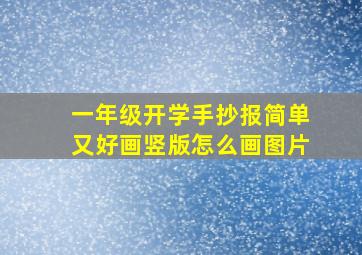 一年级开学手抄报简单又好画竖版怎么画图片